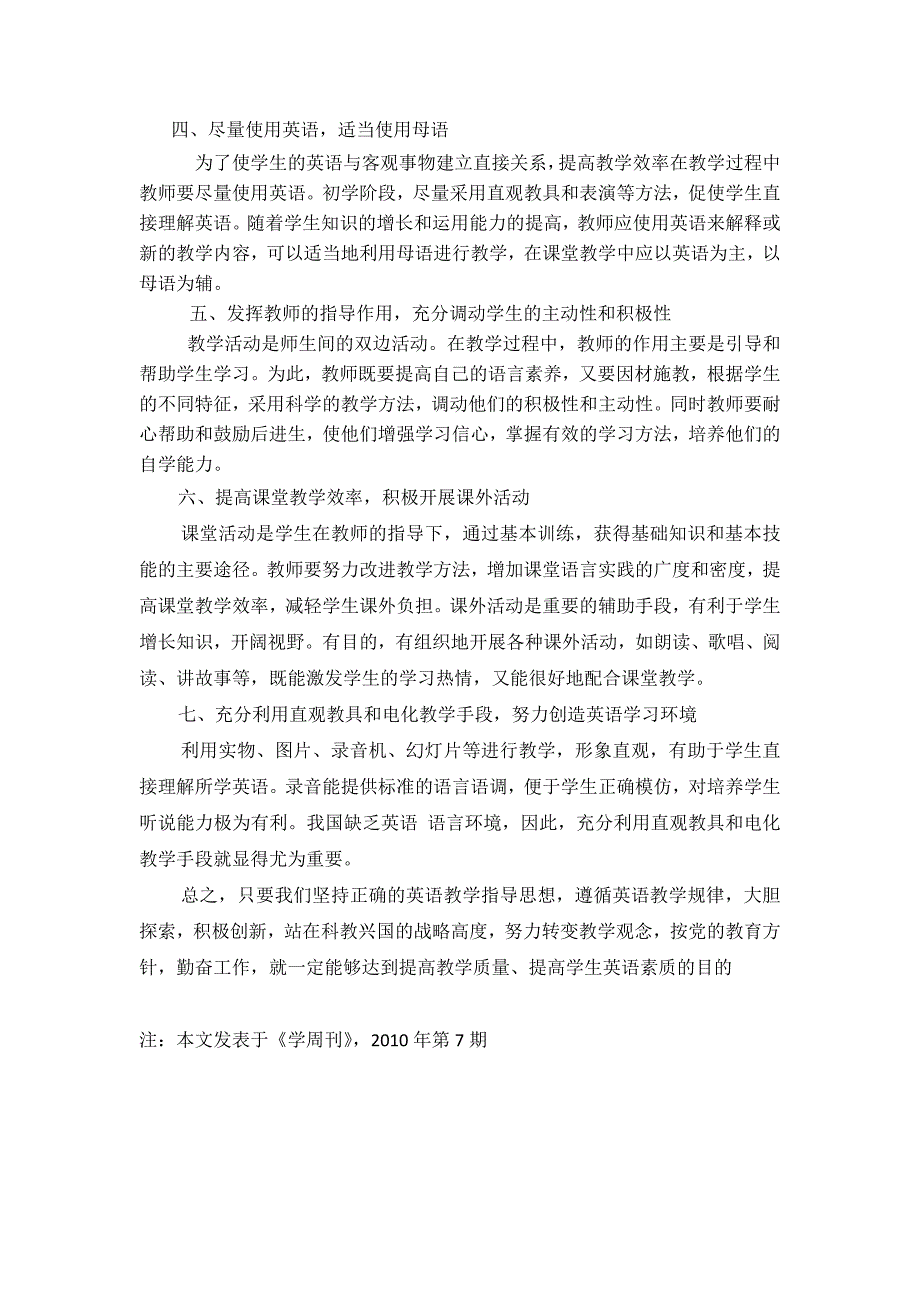 四、尽量使用英语，适当使用母语

为了使学生的英语与客观事物建立直接关系，提高教学效率在教学过程中教师要尽量使用英语。初学阶段，尽量采用直观教具和表演等方法，促使学生直接理解英语。随着学生知识的增长和运用能力的提高，教师应使用英语来解释或新的教学内容，可以适当地利用母语进行教学，在课堂教学中应以英语为主，以母语为辅。

五、发挥教师的指导作用，充分调动学生的主动性和积极性

教学活动是师生间的双边活动。在教学过程中，教师的作用主要是引导和帮助学生学习。为此，教师既要提高自己的语言素养，又要因材施教，根据学生的不同特征，采用科学的教学方法，调动他们的积极性和主动性。同时教师要耐心帮助和鼓励后进生，使他们增强学习信心，掌握有效的学习方法，培养他们的自学能力。

六、提高课堂教学效率，积极开展课外活动

课堂活动是学生在教师的指导下，通过基本训练，获得基础知识和基本技能的主要途径。教师要努力改进教学方法，增加课堂语言实践的广度和密度，提高课堂教学效率，减轻学生课外负担。课外活动是重要的辅助手段，有利于学生增长知识，开阔视野。有目的，有组织地开展各种课外活动，如朗读、歌唱、阅读、讲故事等，既能激发学生的学习热情，又能很好地配合课堂教学。

七、充分利用直观教具和电化教学手段，努力创造英语学习环境

利用实物、图片、录音机、幻灯片等进行教学，形象直观，有助于学生直接理解所学英语。录音能提供标准的语言语调，便于学生正确模仿，对培养学生听说能力极为有利。我国缺乏英语 语言环境，因此，充分利用直观教具和电化教学手段就显得尤为重要。

总之，只要我们坚持正确的英语教学指导思想，遵循英语教学规律，大胆探索，积极创新，站在科教兴国的战略高度，努力转变教学观念，按党的教育方针，勤奋工作，就一定能够达到提高教学质量、提高学生英语素质的目的

注：本文发表于《学周刊》，2010 年第 7 期